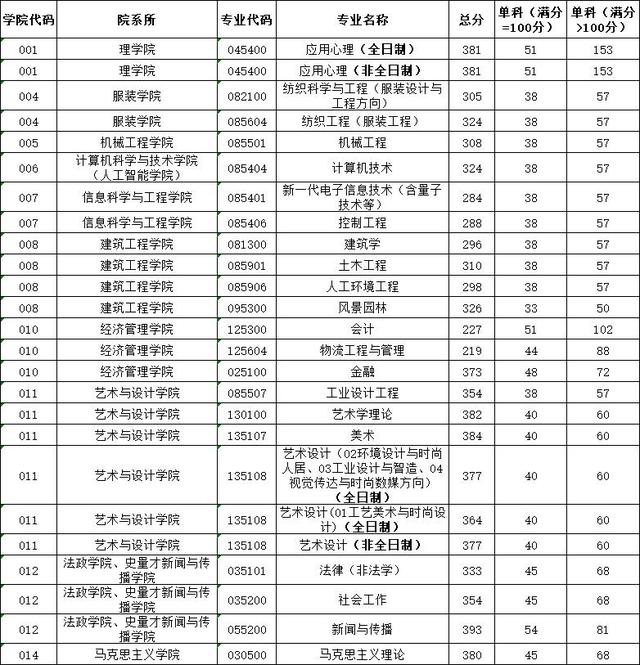 | 学院代码 | 院系所 | 专业代码 | 专业名称 | 总分 | 单科（满分=100分） | 单科（满分>100分） |
|---|---|---|---|---|---|---|
| 001 | 理学院 | 045400 | 应用心理（全日制） | 381 | 51 | 153 |
| 001 | 理学院 | 045400 | 应用心理（非全日制） | 381 | 51 | 153 |
| 004 | 服装学院 | 082100 | 纺织科学与工程（服装设计与工程方向） | 305 | 38 | 57 |
| 004 | 服装学院 | 085604 | 纺织工程（服装工程） | 324 | 38 | 57 |
| 005 | 机械工程学院 | 085501 | 机械工程 | 308 | 38 | 57 |
| 006 | 计算机科学与技术学院（人工智能学院） | 085404 | 计算机技术 | 324 | 38 | 57 |
| 007 | 信息科学与工程学院 | 085401 | 新一代电子信息技术（含量子技术等） | 284 | 38 | 57 |
| 007 | 信息科学与工程学院 | 085406 | 控制工程 | 288 | 38 | 57 |
| 008 | 建筑工程学院 | 081300 | 建筑学 | 296 | 38 | 57 |
| 008 | 建筑工程学院 | 085901 | 土木工程 | 310 | 38 | 57 |
| 008 | 建筑工程学院 | 085906 | 人工环境工程 | 298 | 38 | 57 |
| 008 | 建筑工程学院 | 095300 | 风景园林 | 326 | 33 | 50 |
| 010 | 经济管理学院 | 125300 | 会计 | 227 | 51 | 102 |
| 010 | 经济管理学院 | 125604 | 物流工程与管理 | 219 | 44 | 88 |
| 010 | 经济管理学院 | 025100 | 金融 | 373 | 48 | 72 |
| 011 | 艺术与设计学院 | 085507 | 工业设计工程 | 354 | 38 | 57 |
| 011 | 艺术与设计学院 | 130100 | 艺术学理论 | 382 | 40 | 60 |
| 011 | 艺术与设计学院 | 135107 | 美术 | 384 | 40 | 60 |
| 011 | 艺术与设计学院 | 135108 | 艺术设计（02环境设计与时尚人居、03工业设计与智造、04视觉传达与时尚数媒方向）（全日制） | 377 | 40 | 60 |
| 011 | 艺术与设计学院 | 135108 | 艺术设计(01工艺美术与时尚设计)（全日制） | 364 | 40 | 60 |
| 011 | 艺术与设计学院 | 135108 | 艺术设计（非全日制） | 377 | 40 | 60 |
| 012 | 法政学院、史量才新闻与传播学院 | 035101 | 法律（非法学） | 333 | 45 | 68 |
| 012 | 法政学院、史量才新闻与传播学院 | 035200 | 社会工作 | 354 | 45 | 68 |
| 012 | 法政学院、史量才新闻与传播学院 | 055200 | 新闻与传播 | 393 | 54 | 81 |
| 014 | 马克思主义学院 | 030500 | 马克思主义理论 | 380 | 45 | 68 |